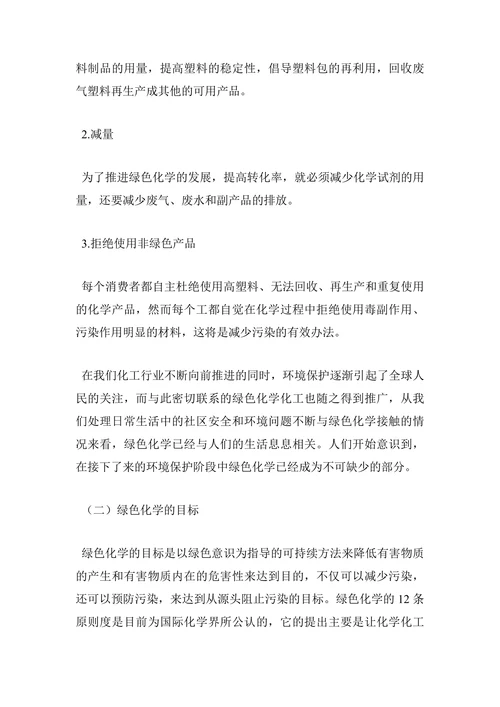 料制品的用量，提高塑料的稳定性，倡导塑料包的再利用，回收废气塑料再生产成其他的可用产品。

2.减量

为了推进绿色化学的发展，提高转化率，就必须减少化学试剂的用量，还要减少废气、废水和副产品的排放。

3.拒绝使用非绿色产品

每个消费者都自主杜绝使用高塑料、无法回收、再生产和重复使用的化学产品，然而每个工都自觉在化学过程中拒绝使用毒副作用、污染作用明显的材料，这将是减少污染的有效办法。

在我们化工行业不断向前推进的同时，环境保护逐渐引起了全球人民的关注，而与此密切联系的绿色化学化工也随之得到推广，从我们处理日常生活中的社区安全和环境问题不断与绿色化学接触的情况来看，绿色化学已经与人们的生活息息相关。人们开始意识到，在接下了来的环境保护阶段中绿色化学已经成为不可缺少的部分。

（二）绿色化学的目标

绿色化学的目标是以绿色意识为指导的可持续方法来降低有害物质的产生和有害物质内在的危害性来达到目的，不仅可以减少污染，还可以预防污染，来达到从源头阻止污染的目标。绿色化学的 12 条原则度是目前为国际化学界所公认的，它的提出主要是让化学化工